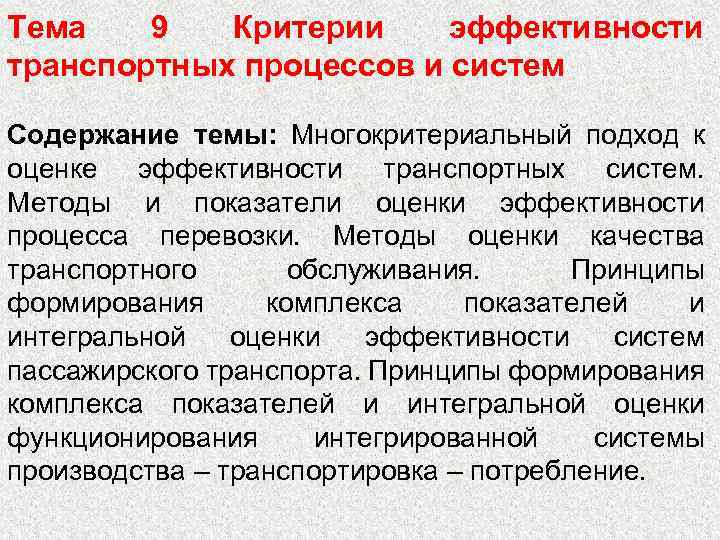 Тема 9 Критерии эффективности транспортных процессов и систем

Содержание темы: Многокритериальный подход к оценке эффективности транспортных систем. Методы и показатели оценки эффективности процесса перевозки. Методы оценки качества транспортного обслуживания. Принципы формирования комплекса показателей и интегральной оценки эффективности систем пассажирского транспорта. Принципы формирования комплекса показателей и интегральной оценки функционирования интегрированной системы производства – транспортировка – потребление.